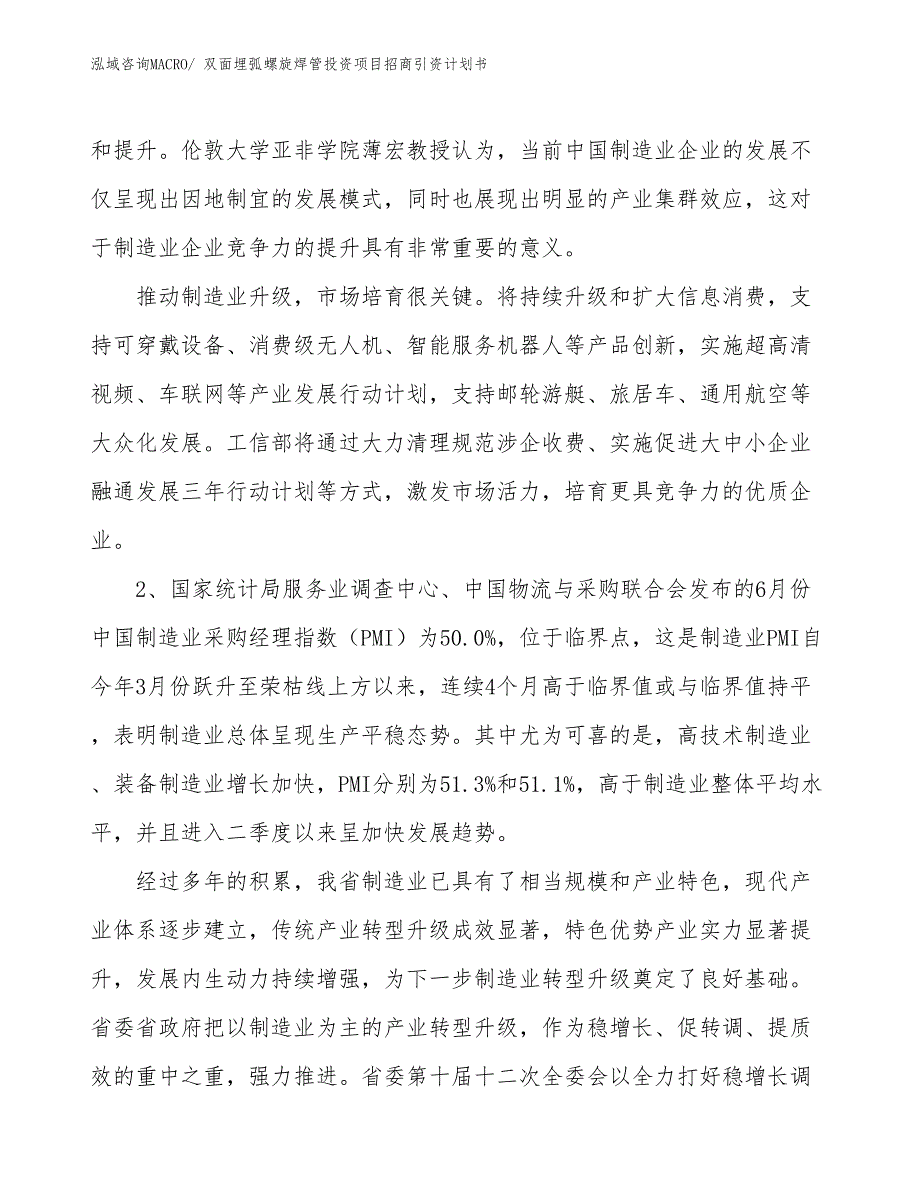 泓域咨询MACRO/ 双面埋弧螺旋焊管投资项目招商引资计划书

和提升。伦敦大学亚非学院薄宏教授认为，当前中国制造业企业的发展不仅呈现出因地制宜的发展模式，同时也展现出明显的产业集群效应，这对于制造业企业竞争力的提升具有非常重要的意义。

推动制造业升级，市场培育很关键。将持续升级和扩大信息消费，支持可穿戴设备、消费级无人机、智能服务机器人等产品创新，实施超高清视频、车联网等产业发展行动计划，支持邮轮游艇、旅居车、通用航空等大众化发展。工信部将通过大力清理规范涉企收费、实施促进大中小企业融通发展三年行动计划等方式，激发市场活力，培育更具竞争力的优质企业。

2、国家统计局服务业调查中心、中国物流与采购联合会发布的6月份中国制造业采购经理指数（PMI）为50.0%，位于临界点，这是制造业PMI自今年3月份跃升至荣枯线上方以来，连续4个月高于临界值或与临界值持平，表明制造业总体呈现生产平稳态势。其中尤为可喜的是，高技术制造业、装备制造业增长加快，PMI分别为51.3%和51.1%，高于制造业整体平均水平，并且进入二季度以来呈加快发展趋势。

经过多年的积累，我省制造业已具有了相当规模和产业特色，现代产业体系逐步建立，传统产业转型升级成效显著，特色优势产业实力显著提升，发展内生动力持续增强，为下一步制造业转型升级奠定了良好基础。省委省政府把以制造业为主的产业转型升级，作为稳增长、促转调、提质效的重中之重，强力推进。省委第十届十二次全委会以全力打好稳增长调